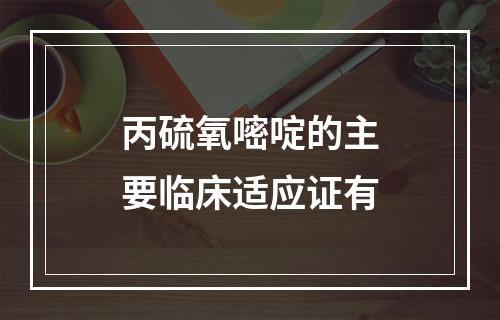 丙硫氧嘧啶的主要临床适应证有